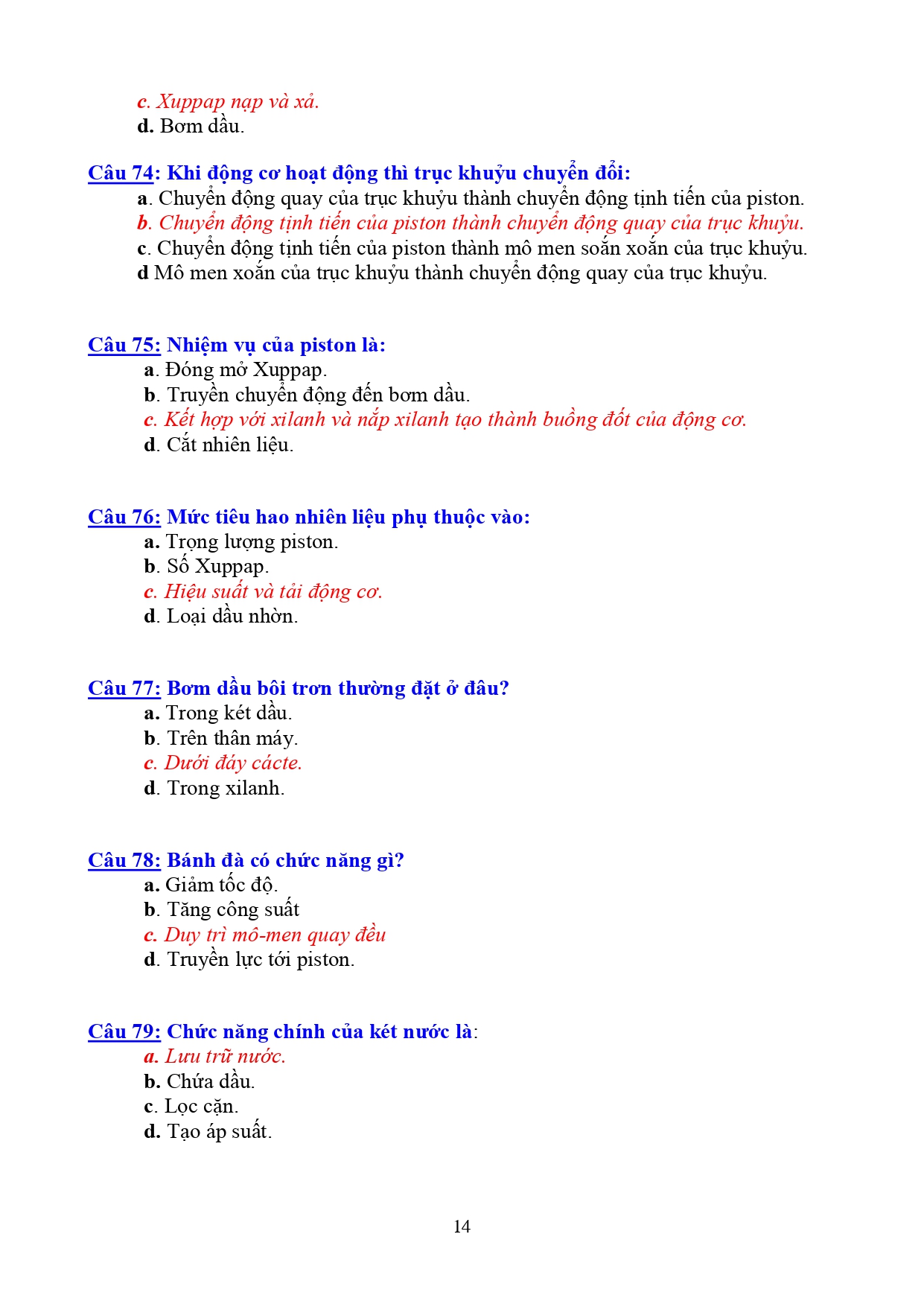 c. Xuppap nạp và xả.
d. Bơm dầu.

Câu 74: Khi động cơ hoạt động thì trục khuỷu chuyển đổi:
a. Chuyển động quay của trục khuỷu thành chuyển động tịnh tiến của piston.
b. Chuyển động tịnh tiến của piston thành chuyển động quay của trục khuỷu.
c. Chuyển động tịnh tiến của piston thành mô men soắn xoắn của trục khuỷu.
d Mô men xoắn của trục khuỷu thành chuyển động quay của trục khuỷu.

Câu 75: Nhiệm vụ của piston là:
a. Đóng mở Xuppap.
b. Truyền chuyển động đến bơm dầu.
c. Kết hợp với xilanh và nắp xilanh tạo thành buồng đốt của động cơ.
d. Cắt nhiên liệu.

Câu 76: Mức tiêu hao nhiên liệu phụ thuộc vào:
a. Trọng lượng piston.
b. Số Xuppap.
c. Hiệu suất và tải động cơ.
d. Loại dầu nhờn.

Câu 77: Bơm dầu bôi trơn thường đặt ở đâu?
a. Trong két dầu.
b. Trên thân máy.
c. Dưới đáy cácte.
d. Trong xilanh.

Câu 78: Bánh đà có chức năng gì?
a. Giảm tốc độ.
b. Tăng công suất
c. Duy trì mô-men quay đều
d. Truyền lực tới piston.

Câu 79: Chức năng chính của két nước là:
a. Lưu trữ nước.
b. Chứa dầu.
c. Lọc cặn.
d. Tạo áp suất.

14